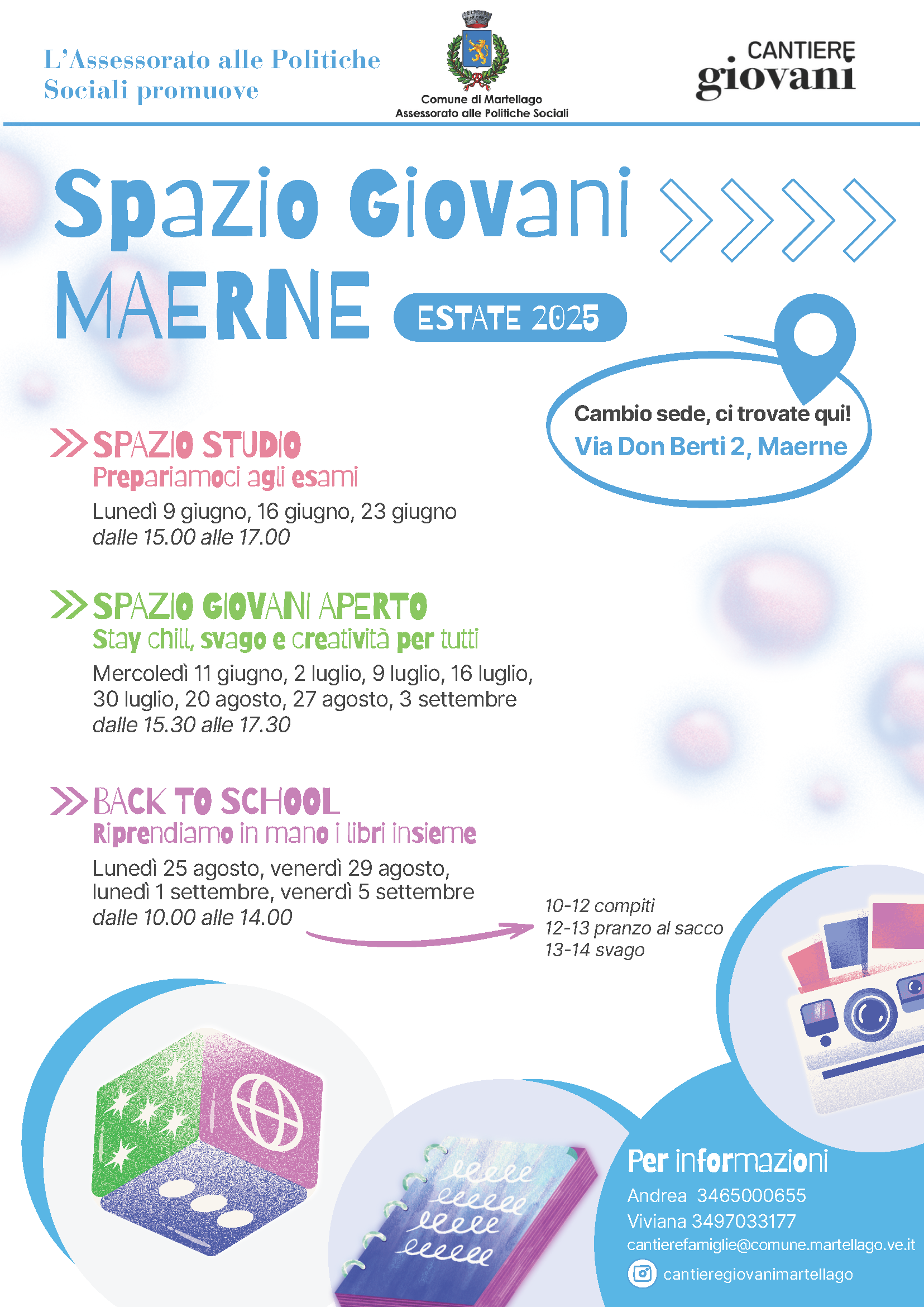 L'Assessorato alle Politiche Sociali promuove

Comune di Martellago
Assessorato alle Politiche Sociali

CANTIERE
giovani

Spazio Giovani
MAERNE
ESTATE 2025

Cambio sede, ci trovate qui!
Via Don Berti 2, Maerne

SPAZIO STUDIO
Prepariamoci agli esami
Lunedì 9 giugno, 16 giugno, 23 giugno
dalle 15.00 alle 17.00

SPAZIO GIOVANI APERTO
Stay chill, svago e creatività per tutti
Mercoledì 11 giugno, 2 luglio, 9 luglio, 16 luglio, 30 luglio, 20 agosto, 27 agosto, 3 settembre
dalle 15.30 alle 17.30

BACK TO SCHOOL
Riprendiamo in mano i libri insieme
Lunedì 25 agosto, venerdì 29 agosto, lunedì 1 settembre, venerdì 5 settembre
dalle 10.00 alle 14.00

10-12 compiti
12-13 pranzo al sacco
13-14 svago

Per informazioni
Andrea 3465000655
Viviana 3497033177
cantierefamiglie@comune.martellago.ve.it
cantieregiovanimartellago